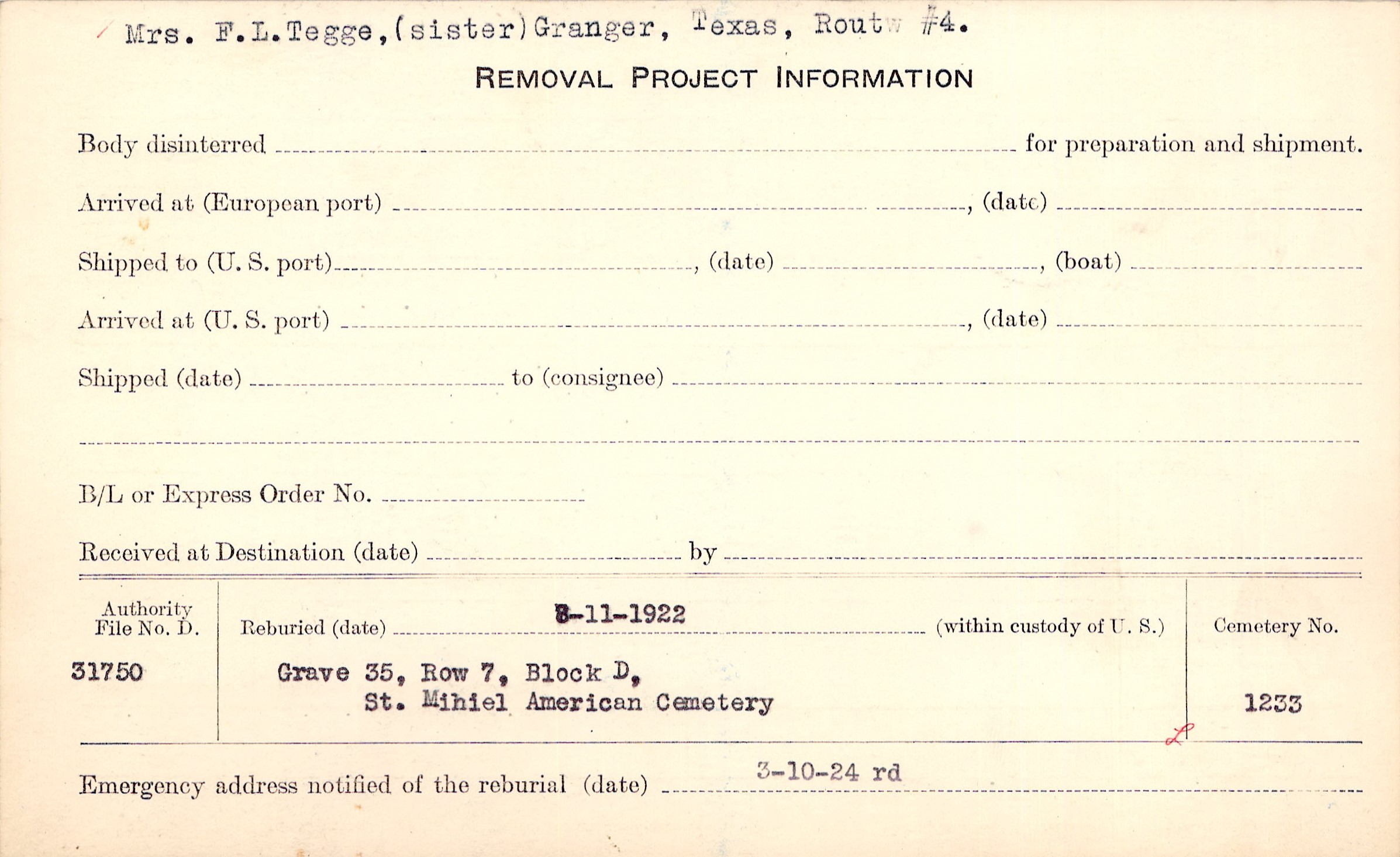 Mrs. F.L.Tegge,(sister)Granger, Texas, Routw #4.

REMOVAL PROJECT INFORMATION

Body disinterred ____ for preparation and shipment.

Arrived at (European port) ____, (date) ____

Shipped to (U. S. port) ____, (date) ____, (boat) ____

Arrived at (U. S. port) ____, (date) ____

Shipped (date) ____ to (consignee) ____

____

B/L or Express Order No. ____

Received at Destination (date) ____ by ____

Authority File No. D.
31750

Reburied (date) 8-11-1922 (within custody of U. S.)

Grave 35, Row 7, Block D,
St. Mihiel American Cemetery

Cemetery No.
1233

Emergency address notified of the reburial (date) 3-10-24 rd